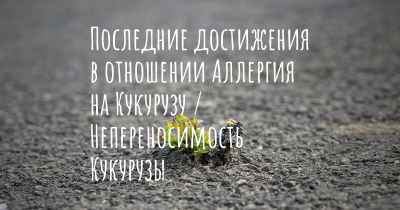 Последние достижения в отношении Аллергия на Кукурузу / Непереносимость Кукурузы